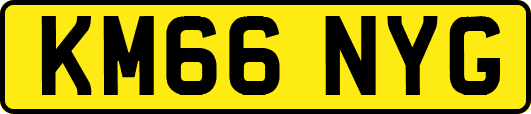 KM66 NYG